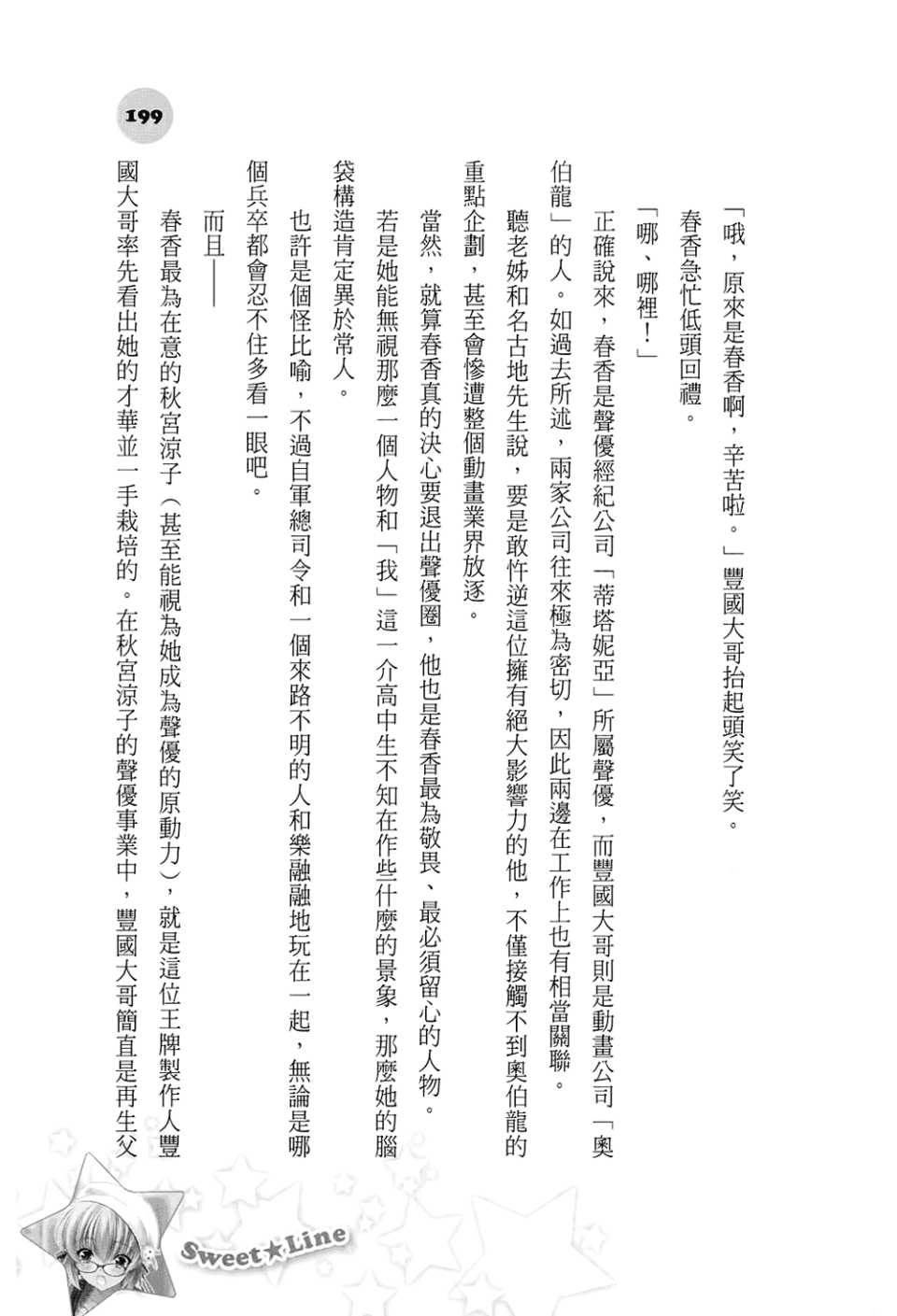 199

「哦，原來是春香啊，辛苦啦。」豐國大哥抬起頭笑了笑。

春香急忙低頭回禮。

「哪、哪裡！」

正確說來，春香是聲優經紀公司「蒂塔妮亞」所屬聲優，而豐國大哥則是動畫公司「奧伯龍」的人。如過去所述，兩家公司往來極為密切，因此兩邊在工作上也有相當關聯。

聽老姊和名古地先生說，要是敢忤逆這位擁有絕大影響力的他，不僅接觸不到奧伯龍的重點企劃，甚至會慘遭整個動畫業界放逐。

當然，就算春香真的決心要退出聲優圈，他也是春香最為敬畏、最必須留心的人物。

若是她能無視那麼一個人物和「我」這一介高中生不知在作些什麼的景象，那麼她的腦袋構造肯定異於常人。

也許是個怪比喻，不過自軍總司令和一個來路不明的人和樂融融地玩在一起，無論是哪個兵卒都會忍不住多看一眼吧。

而且——

春香最為在意的秋宮涼子（甚至能視為她成為聲優的原動力），就是這位王牌製作人豐國大哥率先看出她的才華並一手栽培的。在秋宮涼子的聲優事業中，豐國大哥簡直是再生父

Sweet★Line